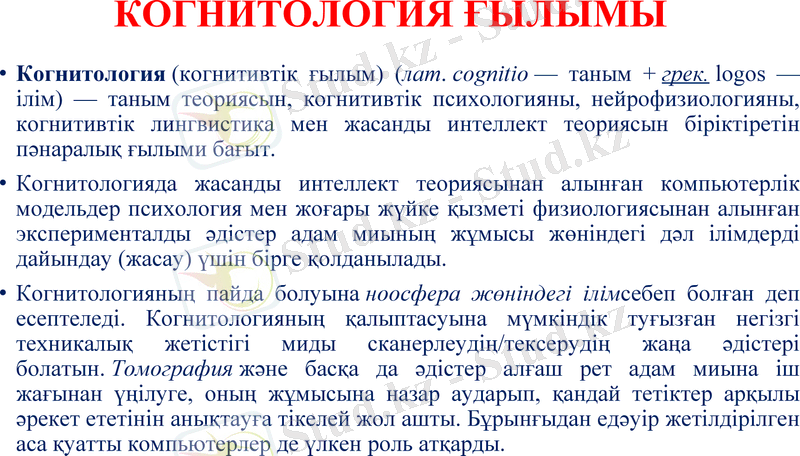 КОГНИТОЛОГИЯ ҒЫЛЫМЫ

• Когнитология (когнитивтік ғылым) (лат. cognitio — таным + грек. logos — ілім) — таным теориясын, когнитивтік психологияны, нейрофизиологияны, когнитивтік лингвистика мен жасанды интеллект теориясын біріктіретін пәнаралық ғылыми бағыт.

• Когнитологияда жасанды интеллект теориясынан алынған компьютерлік модельдер психология мен жоғары жүйке қызметі физиологиясынан алынған эксперименталды әдістер адам миының жұмысы жөніндегі дәл ілімдерді дайындау (жасау) үшін бірге қолданылады.

• Когнитологияның пайда болуына ноосфера жөніндегі ілімсебеп болған деп есептеледі. Когнитологияның қалыптасуына мүмкіндік туғызған негізгі техникалық жетістігі миды сканерлеудің/тексерудің жаңа әдістері болатын. Томография және басқа да әдістер алғаш рет адам миына іш жағынан үңілуге, оның жұмысына назар аударып, қандай тетіктер арқылы әрекет ететінін анықтауға тікелей жол ашты. Бұрынғыдан едәуір жетілдірілген аса қуатты компьютерлер де үлкен роль атқарды.

Stud.kz